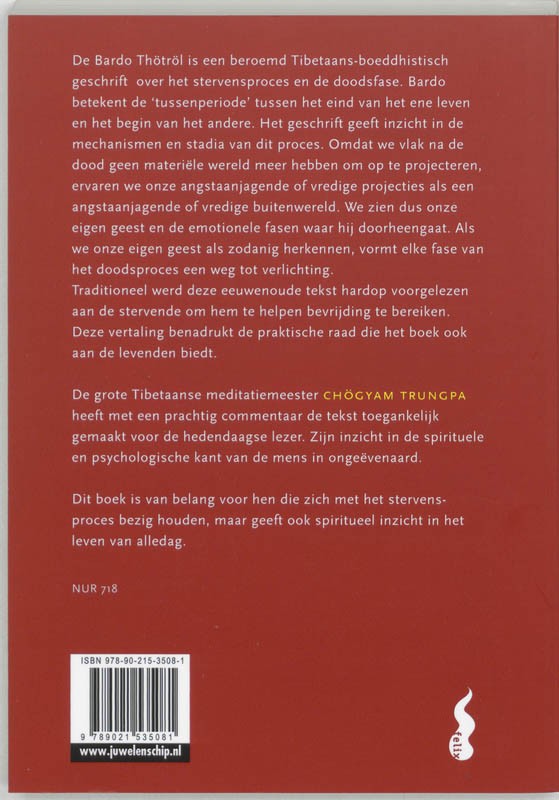 De Bardo Thötröl is een beroemd Tibetaans-boeddhistisch geschrift over het stervensproces en de doodsfase. Bardo betekent de 'tussenperiode' tussen het eind van het ene leven en het begin van het andere. Het geschrift geeft inzicht in de mechanismen en stadia van dit proces. Omdat we vlak na de dood geen materiële wereld meer hebben om op te projecteren, ervaren we onze angstaanjagende of vredige projecties als een angstaanjagende of vredige buitenwereld. We zien dus onze eigen geest en de emotionele fasen waar hij doorheengaat. Als we onze eigen geest als zodanig herkennen, vormt elke fase van het doodsproces een weg tot verlichting.
Traditioneel werd deze eeuwenoude tekst hardop voorgelezen aan de stervende om hem te helpen bevrijding te bereiken. Deze vertaling benadrukt de praktische raad die het boek ook aan de levenden biedt.

De grote Tibetaanse meditatiemeester CHÖGYAM TRUNGPA heeft met een prachtig commentaar de tekst toegankelijk gemaakt voor de hedendaagse lezer. Zijn inzicht in de spirituele en psychologische kant van de mens in ongeëvenaard.

Dit boek is van belang voor hen die zich met het stervensproces bezig houden, maar geeft ook spiritueel inzicht in het leven van alledag.

NUR 718

ISBN 978-90-215-3508-1

9 789021 535081

www.juwelenschip.nl

felix